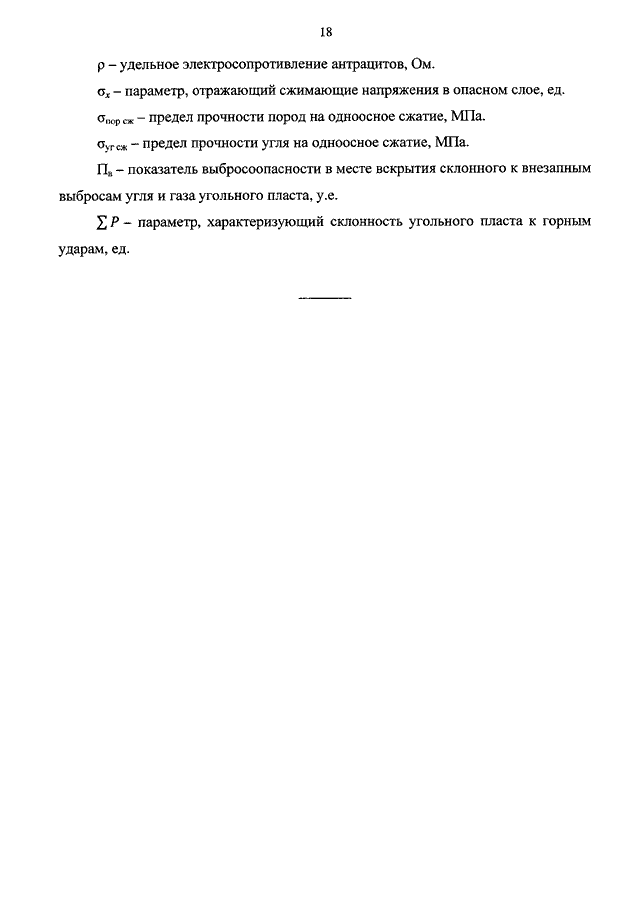 18

$\rho$ – удельное электросопротивление антрацитов, Ом.

$\sigma_x$ – параметр, отражающий сжимающие напряжения в опасном слое, ед.

$\sigma_{пор\ сж}$ – предел прочности пород на одноосное сжатие, МПа.

$\sigma_{уг\ сж}$ – предел прочности угля на одноосное сжатие, МПа.

$П_в$ – показатель выбросоопасности в месте вскрытия склонного к внезапным выбросам угля и газа угольного пласта, у.е.

$\sum P$ – параметр, характеризующий склонность угольного пласта к горным ударам, ед.